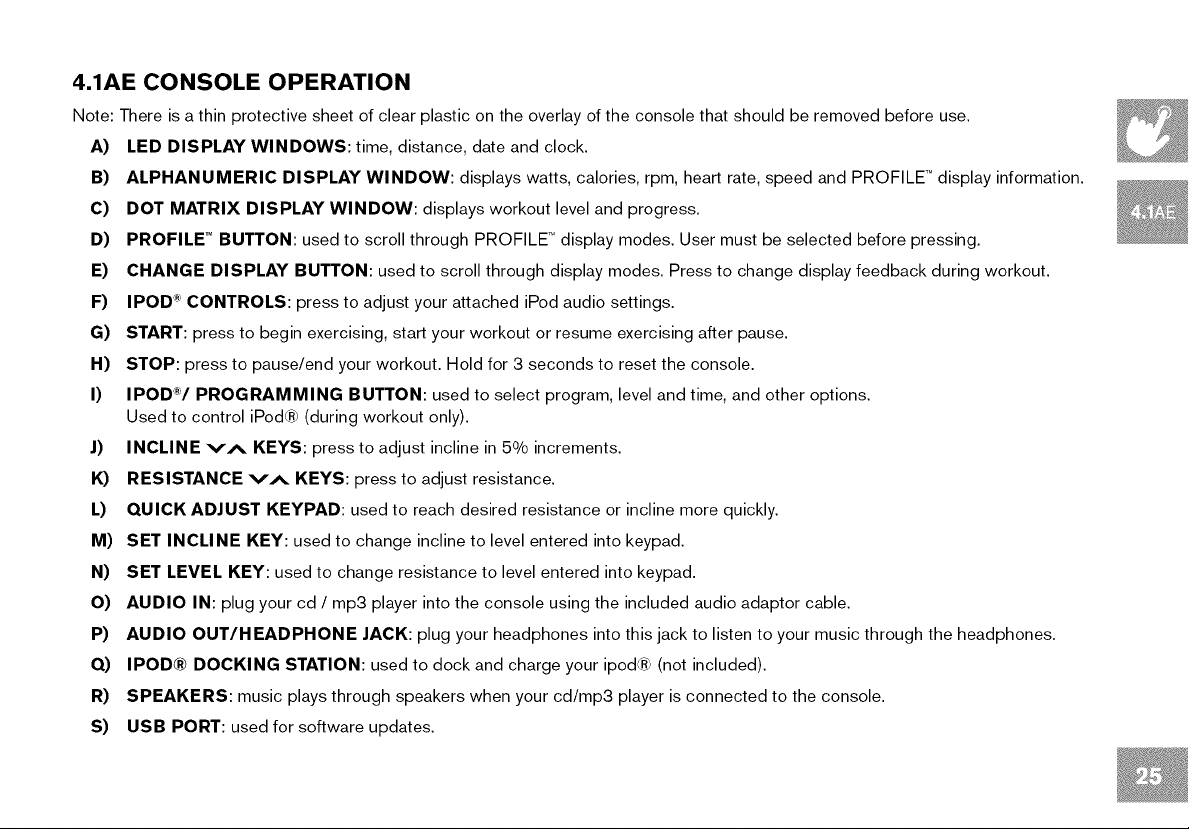 4.1AE CONSOLE OPERATION

Note: There is a thin protective sheet of clear plastic on the overlay of the console that should be removed before use.

A) LED DISPLAY WINDOWS: time, distance, date and clock.

B) ALPHANUMERIC DISPLAY WINDOW: displays watts, calories, rpm, heart rate, speed and PROFILE™ display information.

C) DOT MATRIX DISPLAY WINDOW: displays workout level and progress.

D) PROFILE™ BUTTON: used to scroll through PROFILE™ display modes. User must be selected before pressing.

E) CHANGE DISPLAY BUTTON: used to scroll through display modes. Press to change display feedback during workout.

F) IPOD® CONTROLS: press to adjust your attached iPod audio settings.

G) START: press to begin exercising, start your workout or resume exercising after pause.

H) STOP: press to pause/end your workout. Hold for 3 seconds to reset the console.

I) IPOD®/ PROGRAMMING BUTTON: used to select program, level and time, and other options. Used to control iPod® (during workout only).

J) INCLINE ∨∧ KEYS: press to adjust incline in 5% increments.

K) RESISTANCE ∨∧ KEYS: press to adjust resistance.

L) QUICK ADJUST KEYPAD: used to reach desired resistance or incline more quickly.

M) SET INCLINE KEY: used to change incline to level entered into keypad.

N) SET LEVEL KEY: used to change resistance to level entered into keypad.

O) AUDIO IN: plug your cd / mp3 player into the console using the included audio adaptor cable.

P) AUDIO OUT/HEADPHONE JACK: plug your headphones into this jack to listen to your music through the headphones.

Q) IPOD® DOCKING STATION: used to dock and charge your ipod® (not included).

R) SPEAKERS: music plays through speakers when your cd/mp3 player is connected to the console.

S) USB PORT: used for software updates.

4.1AE

25